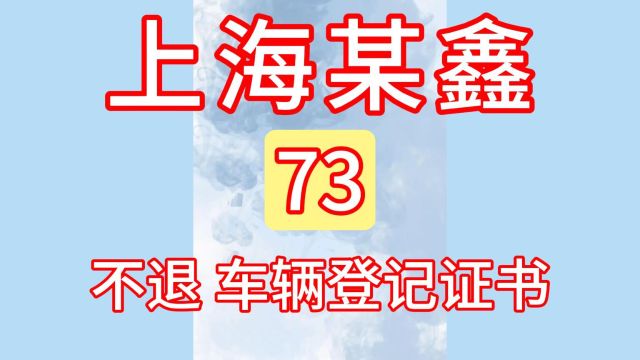 上海某鑫

73

不退 车辆登记证书